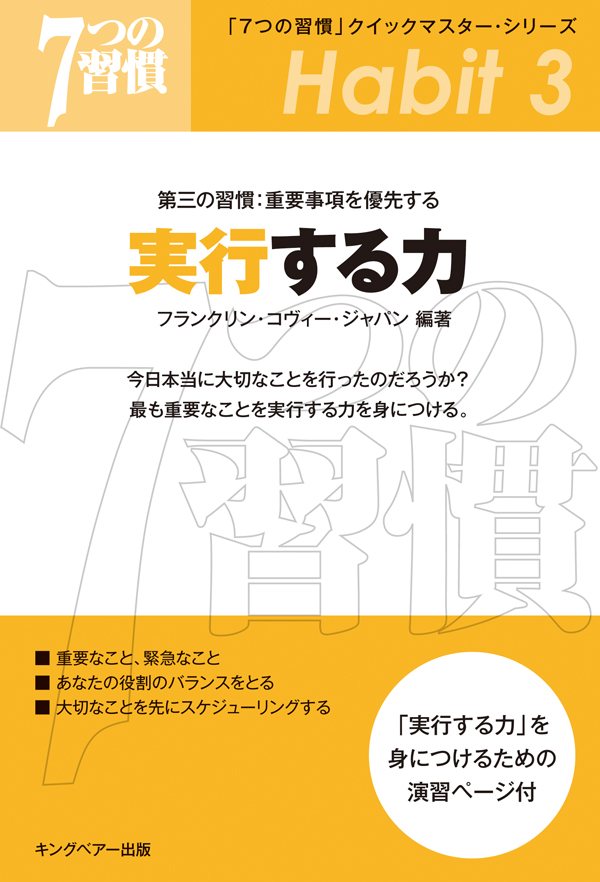 7つの習慣

「7つの習慣」クイックマスター・シリーズ

Habit 3

第三の習慣：重要事項を優先する

実行する力

フランクリン・コヴィー・ジャパン 編著

今日本当に大切なことを行ったのだろうか？
最も重要なことを実行する力を身につける。

7つの習慣

■ 重要なこと、緊急なこと
■ あなたの役割のバランスをとる
■ 大切なことを先にスケジューリングする

「実行する力」を身につけるための演習ページ付

キングベアー出版